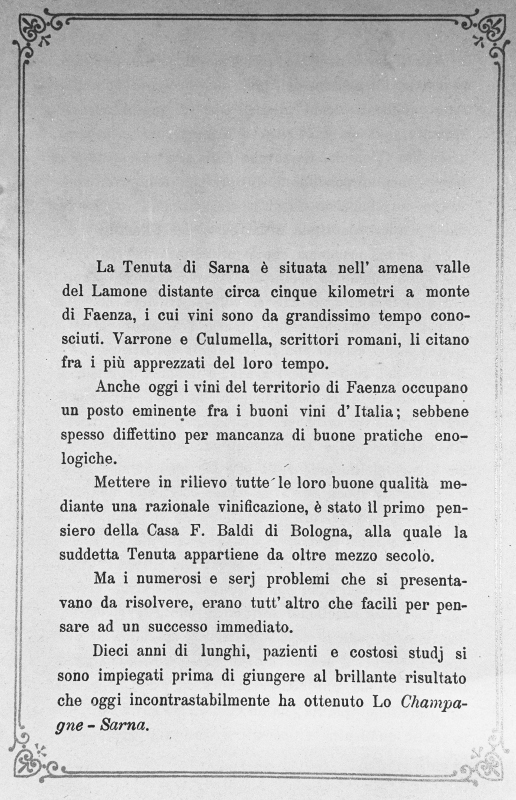 La Tenuta di Sarna è situata nell' amena valle del Lamone distante circa cinque kilometri a monte di Faenza, i cui vini sono da grandissimo tempo conosciuti. Varrone e Culumella, scrittori romani, li citano fra i più apprezzati del loro tempo.

Anche oggi i vini del territorio di Faenza occupano un posto eminente fra i buoni vini d' Italia; sebbene spesso diffettino per mancanza di buone pratiche enologiche.

Mettere in rilievo tutte le loro buone qualità mediante una razionale vinificazione, è stato il primo pensiero della Casa F. Baldi di Bologna, alla quale la suddetta Tenuta appartiene da oltre mezzo secolo.

Ma i numerosi e serj problemi che si presentavano da risolvere, erano tutt' altro che facili per pensare ad un successo immediato.

Dieci anni di lunghi, pazienti e costosi studj si sono impiegati prima di giungere al brillante risultato che oggi incontrastabilmente ha ottenuto Lo Champagne - Sarna.